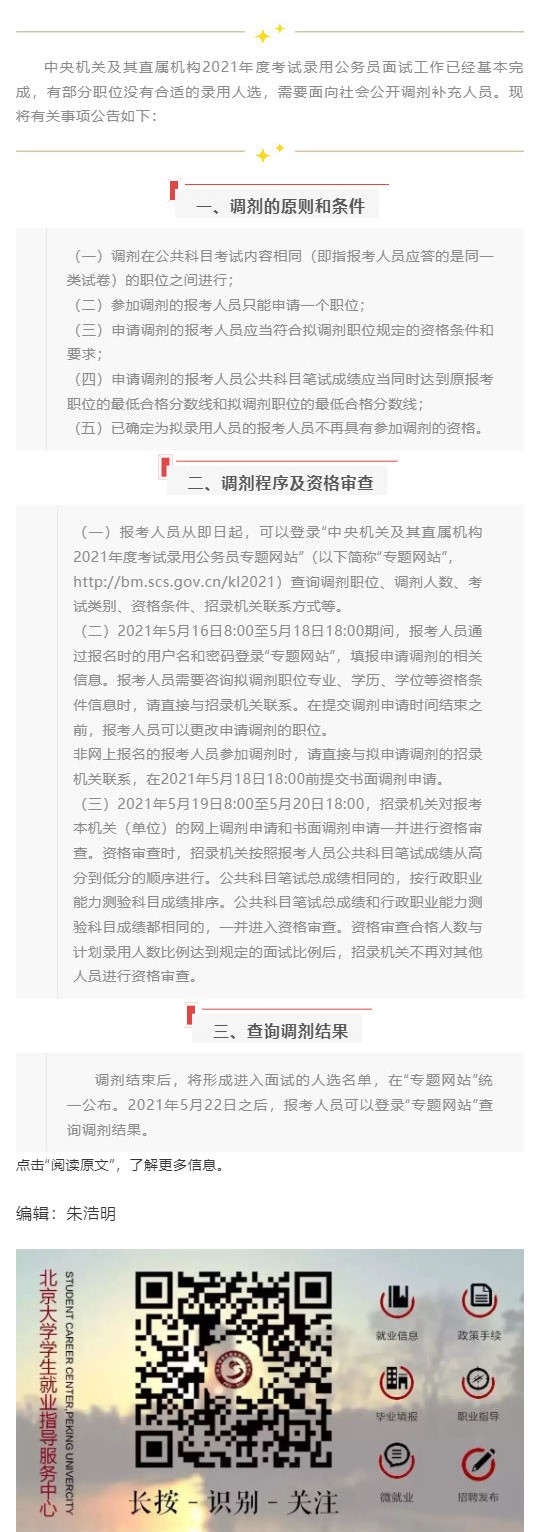 中央机关及其直属机构2021年度考试录用公务员面试工作已经基本完成，有部分职位没有合适的录用人选，需要面向社会公开调剂补充人员。现将有关事项公告如下：

一、调剂的原则和条件

（一）调剂在公共科目考试内容相同（即指报考人员应答的是同一类试卷）的职位之间进行；
（二）参加调剂的报考人员只能申请一个职位；
（三）申请调剂的报考人员应当符合拟调剂职位规定的资格条件和要求；
（四）申请调剂的报考人员公共科目笔试成绩应当同时达到原报考职位的最低合格分数线和拟调剂职位的最低合格分数线；
（五）已确定为拟录用人员的报考人员不再具有参加调剂的资格。

二、调剂程序及资格审查

（一）报考人员从即日起，可以登录“中央机关及其直属机构2021年度考试录用公务员专题网站”（以下简称“专题网站”，http://bm.scs.gov.cn/kl2021）查询调剂职位、调剂人数、考试类别、资格条件、招录机关联系方式等。
（二）2021年5月16日8:00至5月18日18:00期间，报考人员通过报名时的用户名和密码登录“专题网站”，填报申请调剂的相关信息。报考人员需要咨询拟调剂职位专业、学历、学位等资格条件信息时，请直接与招录机关联系。在提交调剂申请时间结束之前，报考人员可以更改申请调剂的职位。
非网上报名的报考人员参加调剂时，请直接与拟申请调剂的招录机关联系，在2021年5月18日18:00前提交书面调剂申请。
（三）2021年5月19日8:00至5月20日18:00，招录机关对报考本机关（单位）的网上调剂申请和书面调剂申请一并进行资格审查。资格审查时，招录机关按照报考人员公共科目笔试成绩从高分到低分的顺序进行。公共科目笔试总成绩相同的，按行政职业能力测验科目成绩排序。公共科目笔试总成绩和行政职业能力测验科目成绩都相同的，一并进入资格审查。资格审查合格人数与计划录用人数比例达到规定的面试比例后，招录机关不再对其他人员进行资格审查。

三、查询调剂结果

调剂结束后，将形成进入面试的人选名单，在“专题网站”统一公布。2021年5月22日之后，报考人员可以登录“专题网站”查询调剂结果。

点击“阅读原文”，了解更多信息。

编辑：朱浩明

北京大学学生就业指导服务中心
STUDENT CAREER CENTER, PEKING UNIVERSITY
长按 - 识别 - 关注
就业信息
政策手续
毕业填报
职业指导
微就业
招聘发布